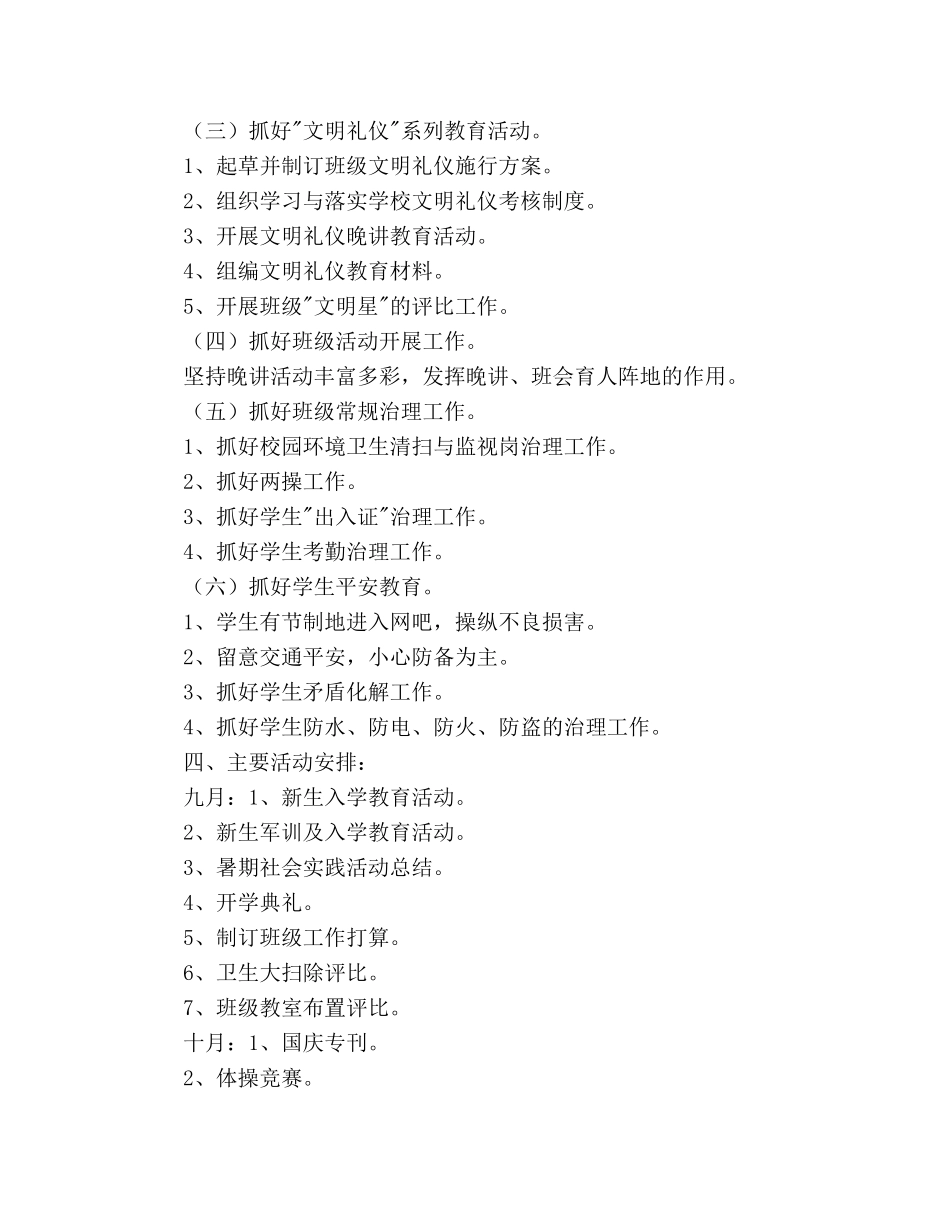 （三）抓好"文明礼仪"系列教育活动。

1、起草并制订班级文明礼仪施行方案。

2、组织学习与落实学校文明礼仪考核制度。

3、开展文明礼仪晚讲教育活动。

4、组编文明礼仪教育材料。

5、开展班级"文明星"的评比工作。

（四）抓好班级活动开展工作。

坚持晚讲活动丰富多彩，发挥晚讲、班会育人阵地的作用。

（五）抓好班级常规治理工作。

1、抓好校园环境卫生清扫与监视岗治理工作。

2、抓好两操工作。

3、抓好学生"出入证"治理工作。

4、抓好学生考勤治理工作。

（六）抓好学生平安教育。

1、学生有节制地进入网吧，操纵不良损害。

2、留意交通平安，小心防备为主。

3、抓好学生矛盾化解工作。

4、抓好学生防水、防电、防火、防盗的治理工作。

四、主要活动安排：

九月：1、新生入学教育活动。

2、新生军训及入学教育活动。

3、暑期社会实践活动总结。

4、开学典礼。

5、制订班级工作打算。

6、卫生大扫除评比。

7、班级教室布置评比。

十月：1、国庆专刊。

2、体操竞赛。